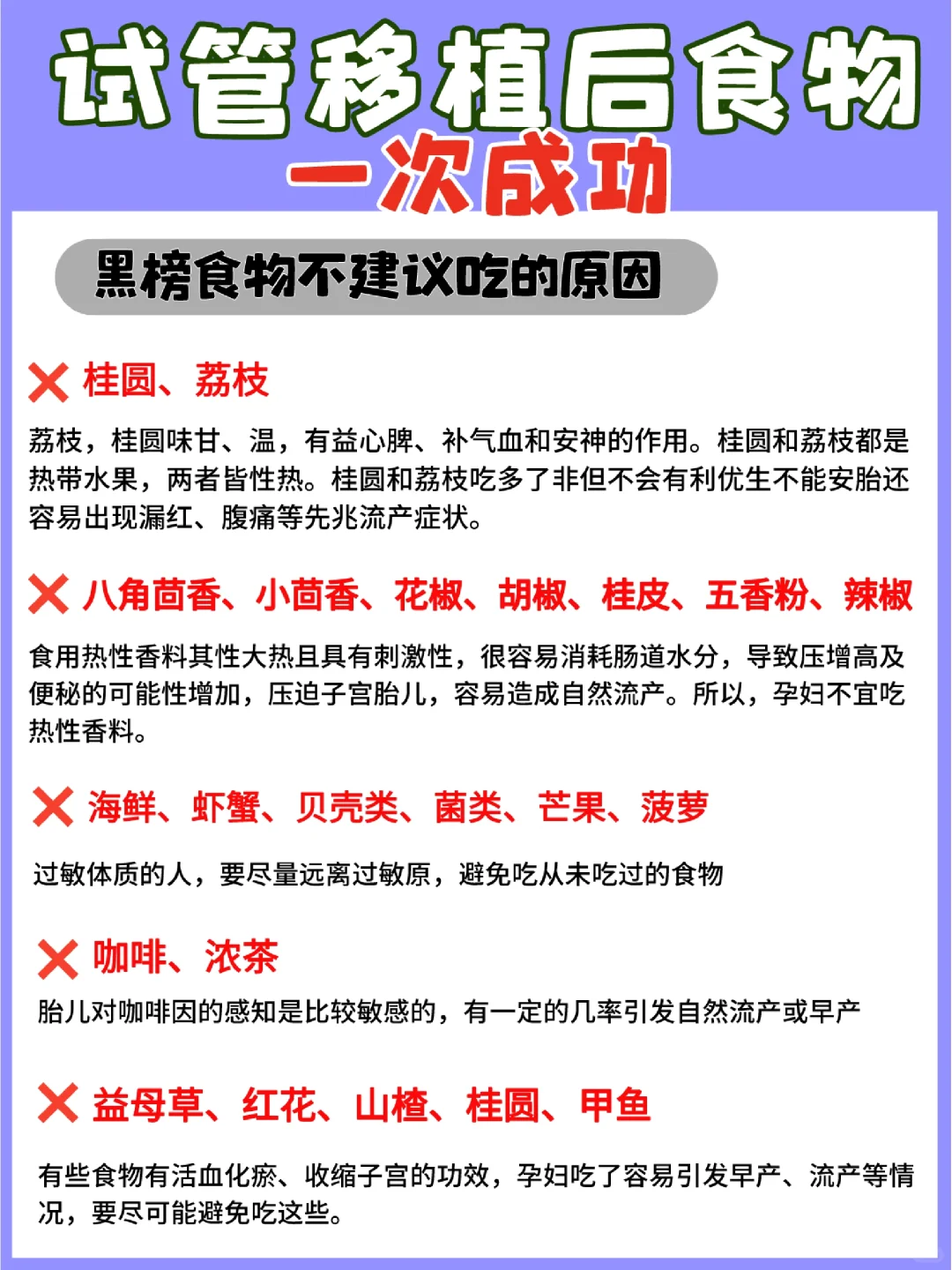 试管移植后食物
一次成功

黑榜食物不建议吃的原因

❌ 桂圆、荔枝

荔枝，桂圆味甘、温，有益心脾、补气血和安神的作用。桂圆和荔枝都是热带水果，两者皆性热。桂圆和荔枝吃多了非但不会有利优生不能安胎还容易出现漏红、腹痛等先兆流产症状。

❌ 八角茴香、小茴香、花椒、胡椒、桂皮、五香粉、辣椒

食用热性香料其性大热且具有刺激性，很容易消耗肠道水分，导致压增高及便秘的可能性增加，压迫子宫胎儿，容易造成自然流产。所以，孕妇不宜吃热性香料。

❌ 海鲜、虾蟹、贝壳类、菌类、芒果、菠萝

过敏体质的人，要尽量远离过敏原，避免吃从未吃过的食物

❌ 咖啡、浓茶

胎儿对咖啡因的感知是比较敏感的，有一定的几率引发自然流产或早产

❌ 益母草、红花、山楂、桂圆、甲鱼

有些食物有活血化瘀、收缩子宫的功效，孕妇吃了容易引发早产、流产等情况，要尽可能避免吃这些。